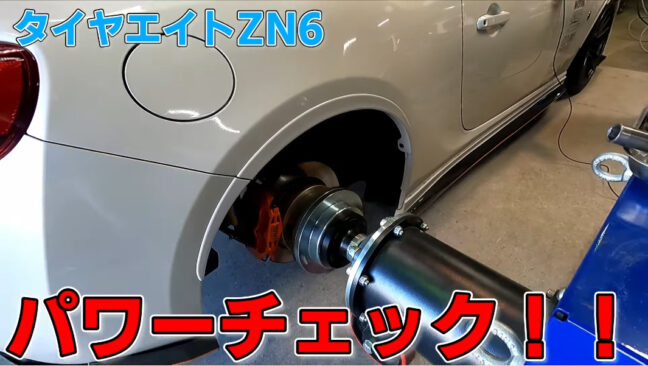 タイヤエイトZN6

パワーチェック！！